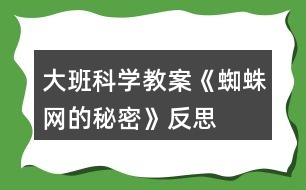 大班科学教案《蜘蛛网的秘密》反思